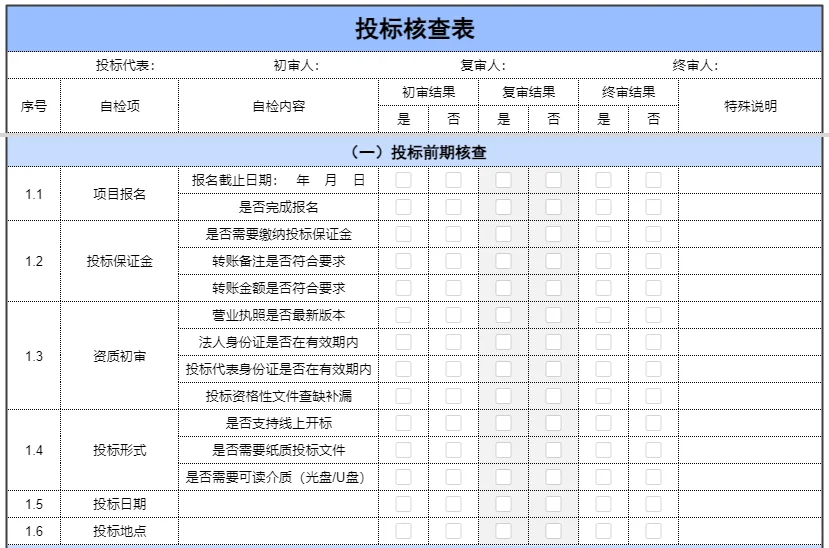 投标核查表

投标代表: 初审人: 复审人: 终审人:

| 序号 | 自检项 | 自检内容 | 初审结果 是 | 初审结果 否 | 复审结果 是 | 复审结果 否 | 终审结果 是 | 终审结果 否 | 特殊说明 |
|---|---|---|---|---|---|---|---|---|---|
| （一）投标前期核查 | | | | | | | | | |
| 1.1 | 项目报名 | 报名截止日期: 年 月 日 | | | | | | | |
| | | 是否完成报名 | | | | | | | |
| 1.2 | 投标保证金 | 是否需要缴纳投标保证金 | | | | | | | |
| | | 转账备注是否符合要求 | | | | | | | |
| | | 转账金额是否符合要求 | | | | | | | |
| 1.3 | 资质初审 | 营业执照是否最新版本 | | | | | | | |
| | | 法人身份证是否在有效期内 | | | | | | | |
| | | 投标代表身份证是否在有效期内 | | | | | | | |
| | | 投标资格性文件查缺补漏 | | | | | | | |
| 1.4 | 投标形式 | 是否支持线上开标 | | | | | | | |
| | | 是否需要纸质投标文件 | | | | | | | |
| | | 是否需要可读介质（光盘/U盘） | | | | | | | |
| 1.5 | 投标日期 | | | | | | | | |
| 1.6 | 投标地点 | | | | | | | | |